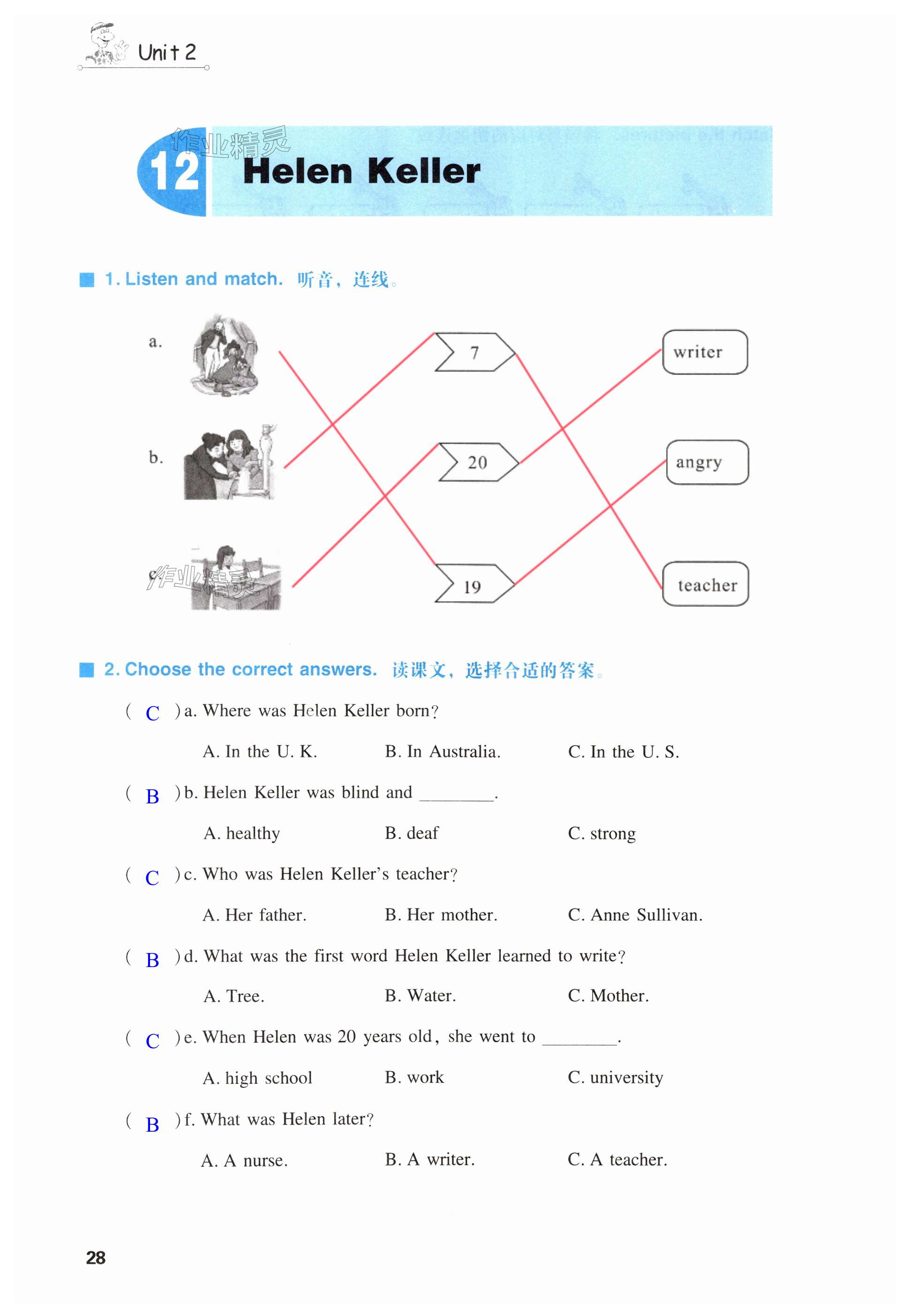 Unit 2

作业精灵

12 Helen Keller

1. Listen and match. 听音，连线。

a.

b.

c.

作业精灵

7

20

19

writer

angry

teacher

2. Choose the correct answers. 读课文，选择合适的答案。

( C ) a. Where was Helen Keller born?

A. In the U. K.　B. In Australia.　C. In the U. S.

( B ) b. Helen Keller was blind and ________.

A. healthy　B. deaf　C. strong

( C ) c. Who was Helen Keller's teacher?

A. Her father.　B. Her mother.　C. Anne Sullivan.

( B ) d. What was the first word Helen Keller learned to write?

A. Tree.　B. Water.　C. Mother.

( C ) e. When Helen was 20 years old, she went to ________.

A. high school　B. work　C. university

( B ) f. What was Helen later?

A. A nurse.　B. A writer.　C. A teacher.

28